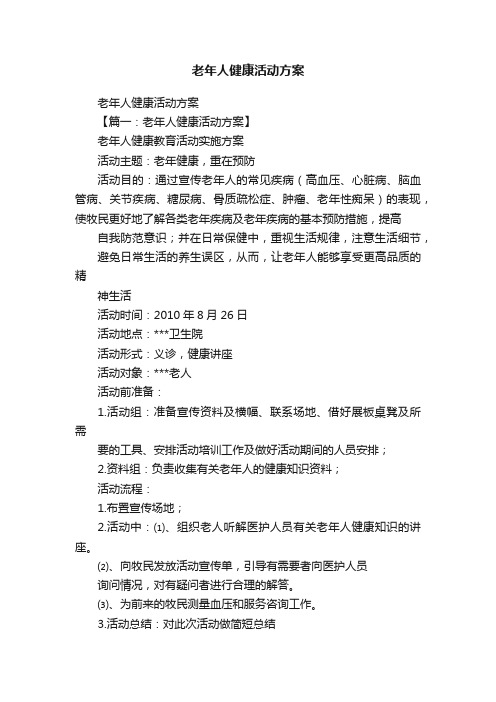 老年人健康活动方案

老年人健康活动方案

【篇一：老年人健康活动方案】

老年人健康教育活动实施方案

活动主题：老年健康，重在预防

活动目的：通过宣传老年人的常见疾病（高血压、心脏病、脑血管病、关节疾病、糖尿病、骨质疏松症、肿瘤、老年性痴呆）的表现，使牧民更好地了解各类老年疾病及老年疾病的基本预防措施，提高

自我防范意识；并在日常保健中，重视生活规律，注意生活细节，

避免日常生活的养生误区，从而，让老年人能够享受更高品质的精

神生活

活动时间：2010 年 8 月 26 日

活动地点：***卫生院

活动形式：义诊，健康讲座

活动对象：***老人

活动前准备：

1.活动组：准备宣传资料及横幅、联系场地、借好展板桌凳及所需

要的工具、安排活动培训工作及做好活动期间的人员安排；

2.资料组：负责收集有关老年人的健康知识资料；

活动流程：

1.布置宣传场地；

2.活动中：⑴、组织老人听解医护人员有关老年人健康知识的讲座。

⑵、向牧民发放活动宣传单，引导有需要者向医护人员

询问情况，对有疑问者进行合理的解答。

⑶、为前来的牧民测量血压和服务咨询工作。

3.活动总结：对此次活动做简短总结